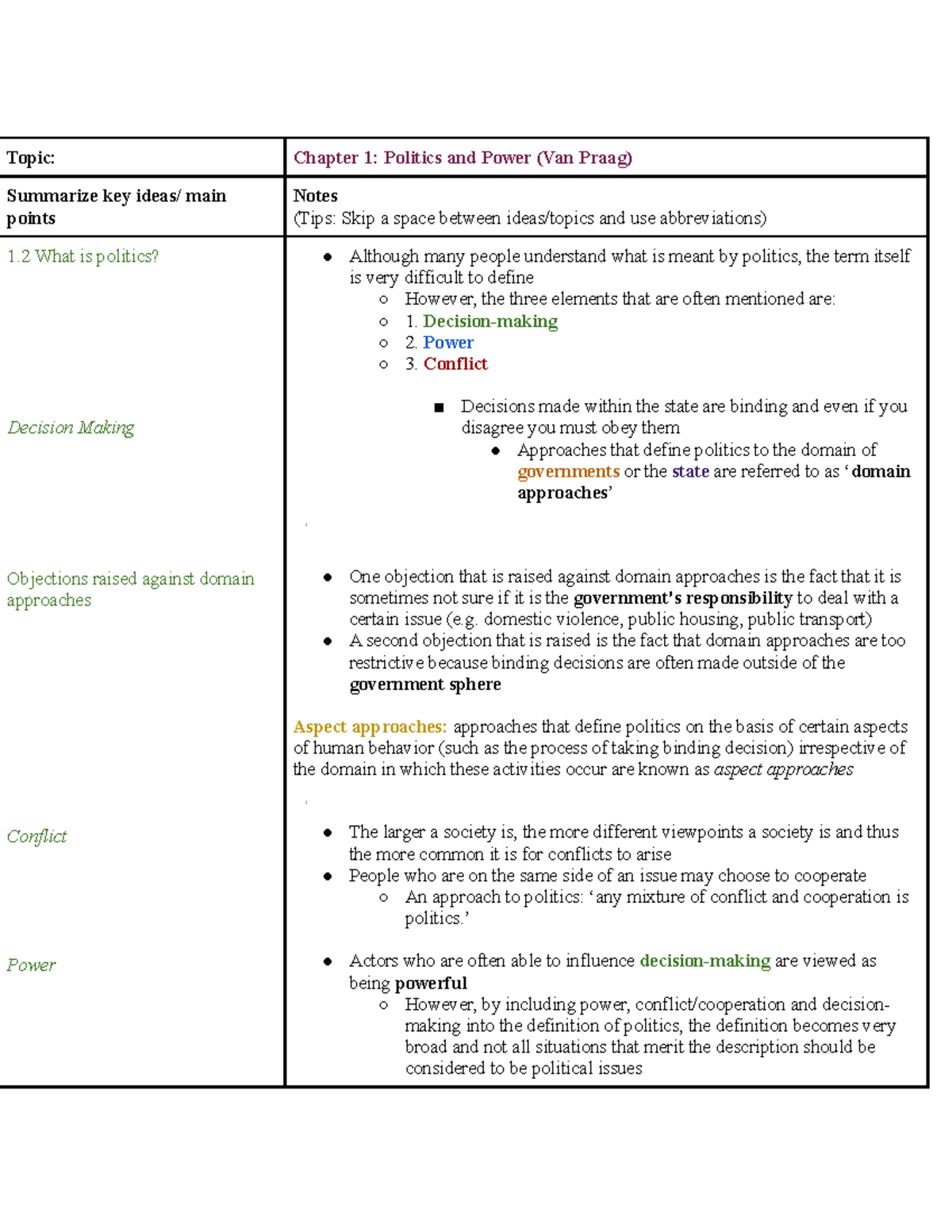 | Topic: | Chapter 1: Politics and Power (Van Praag) |
|---|---|
| Summarize key ideas/ main points | Notes (Tips: Skip a space between ideas/topics and use abbreviations) |
| 1.2 What is politics? Decision Making Objections raised against domain approaches Conflict Power | • Although many people understand what is meant by politics, the term itself is very difficult to define ○ However, the three elements that are often mentioned are: ○ 1. Decision-making ○ 2. Power ○ 3. Conflict ■ Decisions made within the state are binding and even if you disagree you must obey them • Approaches that define politics to the domain of governments or the state are referred to as 'domain approaches' • One objection that is raised against domain approaches is the fact that it is sometimes not sure if it is the government's responsibility to deal with a certain issue (e.g. domestic violence, public housing, public transport) • A second objection that is raised is the fact that domain approaches are too restrictive because binding decisions are often made outside of the government sphere Aspect approaches: approaches that define politics on the basis of certain aspects of human behavior (such as the process of taking binding decision) irrespective of the domain in which these activities occur are known as aspect approaches • The larger a society is, the more different viewpoints a society is and thus the more common it is for conflicts to arise • People who are on the same side of an issue may choose to cooperate ○ An approach to politics: 'any mixture of conflict and cooperation is politics.' • Actors who are often able to influence decision-making are viewed as being powerful ○ However, by including power, conflict/cooperation and decision-making into the definition of politics, the definition becomes very broad and not all situations that merit the description should be considered to be political issues |